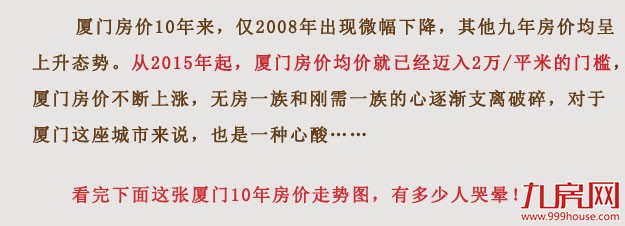 厦门房价10年来，仅2008年出现微幅下降，其他九年房价均呈上升态势。从2015年起，厦门房价均价就已经迈入2万/平米的门槛，厦门房价不断上涨，无房一族和刚需一族的心逐渐支离破碎，对于厦门这座城市来说，也是一种心酸……

看完下面这张厦门10年房价走势图，有多少人哭晕！

九房网
www.999house.com